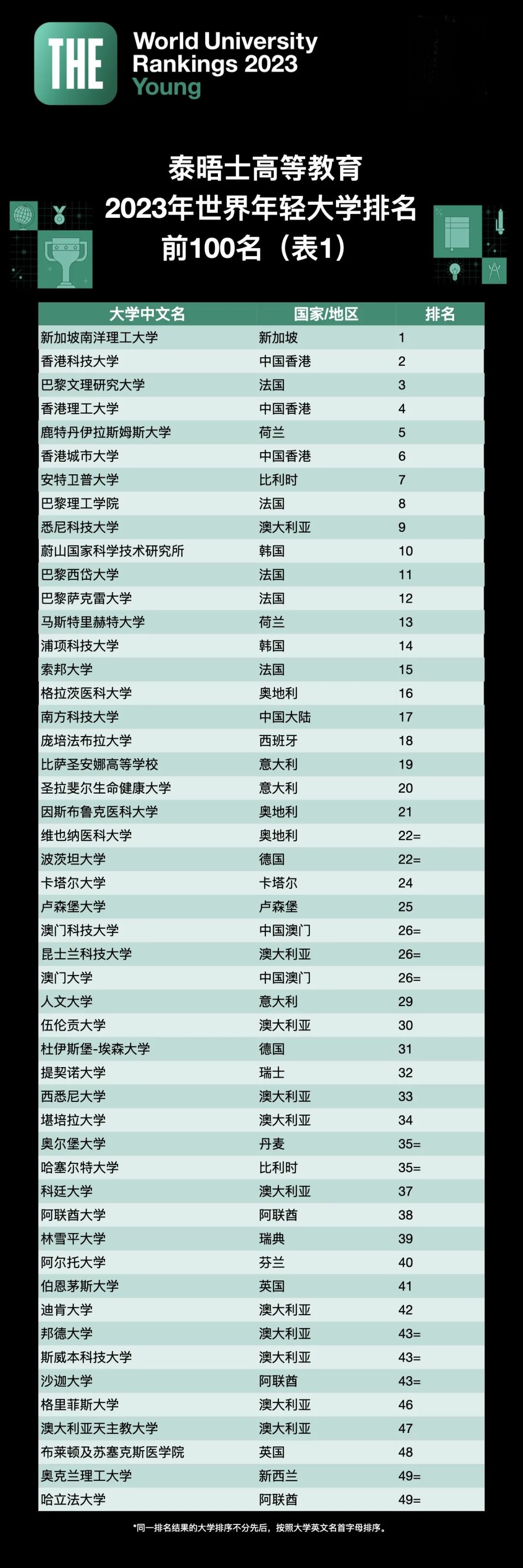 THE World University Rankings 2023 Young

泰晤士高等教育
2023年世界年轻大学排名
前100名（表1）

| 大学中文名 | 国家/地区 | 排名 |
|---|---|---|
| 新加坡南洋理工大学 | 新加坡 | 1 |
| 香港科技大学 | 中国香港 | 2 |
| 巴黎文理研究大学 | 法国 | 3 |
| 香港理工大学 | 中国香港 | 4 |
| 鹿特丹伊拉斯姆斯大学 | 荷兰 | 5 |
| 香港城市大学 | 中国香港 | 6 |
| 安特卫普大学 | 比利时 | 7 |
| 巴黎理工学院 | 法国 | 8 |
| 悉尼科技大学 | 澳大利亚 | 9 |
| 蔚山国家科学技术研究所 | 韩国 | 10 |
| 巴黎西岱大学 | 法国 | 11 |
| 巴黎萨克雷大学 | 法国 | 12 |
| 马斯特里赫特大学 | 荷兰 | 13 |
| 浦项科技大学 | 韩国 | 14 |
| 索邦大学 | 法国 | 15 |
| 格拉茨医科大学 | 奥地利 | 16 |
| 南方科技大学 | 中国大陆 | 17 |
| 庞培法布拉大学 | 西班牙 | 18 |
| 比萨圣安娜高等学校 | 意大利 | 19 |
| 圣拉斐尔生命健康大学 | 意大利 | 20 |
| 因斯布鲁克医科大学 | 奥地利 | 21 |
| 维也纳医科大学 | 奥地利 | 22= |
| 波茨坦大学 | 德国 | 22= |
| 卡塔尔大学 | 卡塔尔 | 24 |
| 卢森堡大学 | 卢森堡 | 25 |
| 澳门科技大学 | 中国澳门 | 26= |
| 昆士兰科技大学 | 澳大利亚 | 26= |
| 澳门大学 | 中国澳门 | 26= |
| 人文大学 | 意大利 | 29 |
| 伍伦贡大学 | 澳大利亚 | 30 |
| 杜伊斯堡-埃森大学 | 德国 | 31 |
| 提契诺大学 | 瑞士 | 32 |
| 西悉尼大学 | 澳大利亚 | 33 |
| 堪培拉大学 | 澳大利亚 | 34 |
| 奥尔堡大学 | 丹麦 | 35= |
| 哈塞尔特大学 | 比利时 | 35= |
| 科廷大学 | 澳大利亚 | 37 |
| 阿联酋大学 | 阿联酋 | 38 |
| 林雪平大学 | 瑞典 | 39 |
| 阿尔托大学 | 芬兰 | 40 |
| 伯恩茅斯大学 | 英国 | 41 |
| 迪肯大学 | 澳大利亚 | 42 |
| 邦德大学 | 澳大利亚 | 43= |
| 斯威本科技大学 | 澳大利亚 | 43= |
| 沙迦大学 | 阿联酋 | 43= |
| 格里菲斯大学 | 澳大利亚 | 46 |
| 澳大利亚天主教大学 | 澳大利亚 | 47 |
| 布莱顿及苏塞克斯医学院 | 英国 | 48 |
| 奥克兰理工大学 | 新西兰 | 49= |
| 哈立法大学 | 阿联酋 | 49= |

*同一排名结果的大学排序不分先后，按照大学英文名首字母排序。